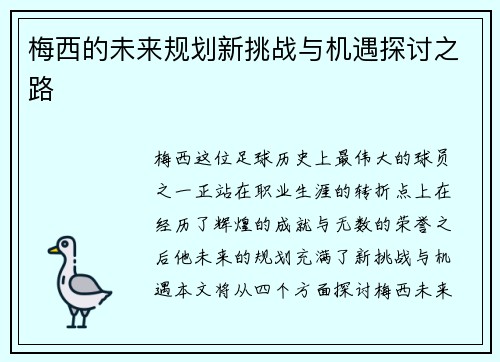 梅西的未来规划新挑战与机遇探讨之路

梅西这位足球历史上最伟大的球员之一正站在职业生涯的转折点上在经历了辉煌的成就与无数的荣誉之后他未来的规划充满了新挑战与机遇本文将从四个方面探讨梅西未来